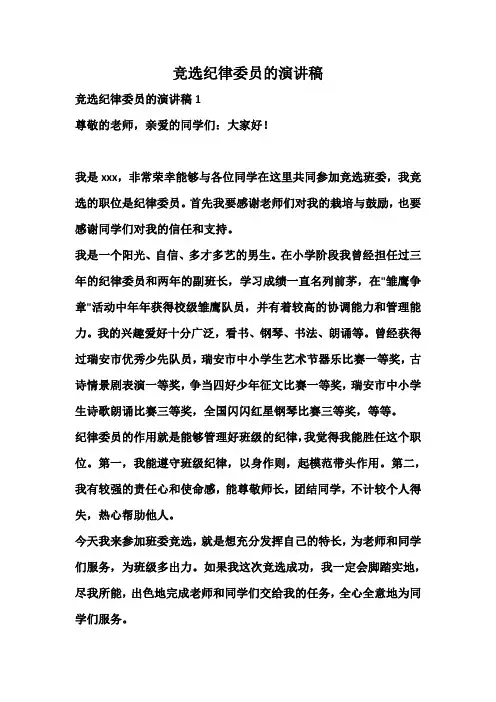 竞选纪律委员的演讲稿

竞选纪律委员的演讲稿 1

尊敬的老师，亲爱的同学们：大家好！

我是 xxx，非常荣幸能够与各位同学在这里共同参加竞选班委，我竞选的职位是纪律委员。首先我要感谢老师们对我的栽培与鼓励，也要感谢同学们对我的信任和支持。

我是一个阳光、自信、多才多艺的男生。在小学阶段我曾经担任过三年的纪律委员和两年的副班长，学习成绩一直名列前茅，在"雏鹰争章"活动中年年获得校级雏鹰队员，并有着较高的协调能力和管理能力。我的兴趣爱好十分广泛，看书、钢琴、书法、朗诵等。曾经获得过瑞安市优秀少先队员，瑞安市中小学生艺术节器乐比赛一等奖，古诗情景剧表演一等奖，争当四好少年征文比赛一等奖，瑞安市中小学生诗歌朗诵比赛三等奖，全国闪闪红星钢琴比赛三等奖，等等。

纪律委员的作用就是能够管理好班级的纪律，我觉得我能胜任这个职位。第一，我能遵守班级纪律，以身作则，起模范带头作用。第二，我有较强的责任心和使命感，能尊敬师长，团结同学，不计较个人得失，热心帮助他人。

今天我来参加班委竞选，就是想充分发挥自己的特长，为老师和同学们服务，为班级多出力。如果我这次竞选成功，我一定会脚踏实地，尽我所能，出色地完成老师和同学们交给我的任务，全心全意地为同学们服务。